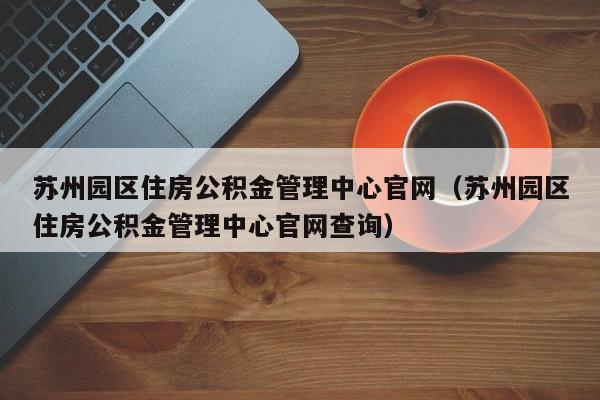 苏州园区住房公积金管理中心官网（苏州园区住房公积金管理中心官网查询）